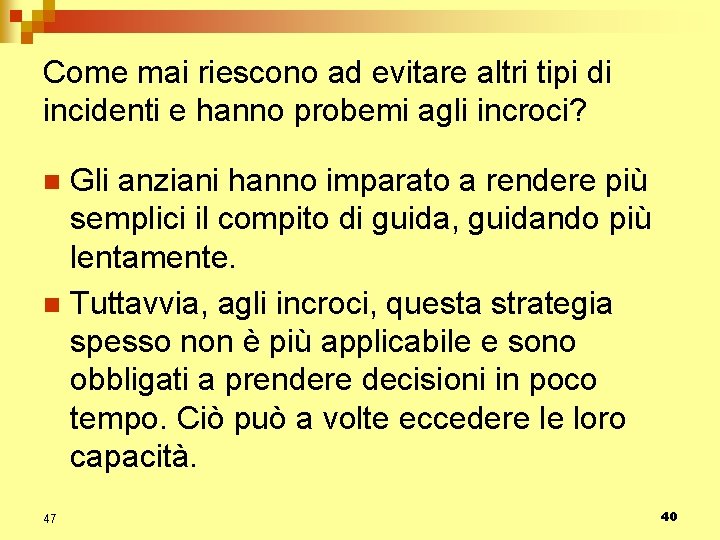 Come mai riescono ad evitare altri tipi di incidenti e hanno probemi agli incroci?

Gli anziani hanno imparato a rendere più semplici il compito di guida, guidando più lentamente.

Tuttavvia, agli incroci, questa strategia spesso non è più applicabile e sono obbligati a prendere decisioni in poco tempo. Ciò può a volte eccedere le loro capacità.

47

40